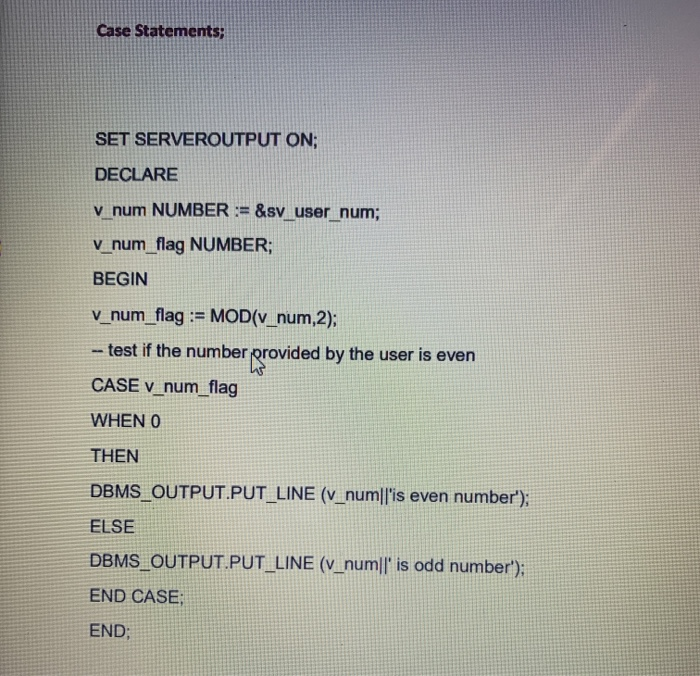 Case Statements;

SET SERVEROUTPUT ON;

DECLARE

v_num NUMBER := &sv_user_num;

v_num_flag NUMBER;

BEGIN

v_num_flag := MOD(v_num,2);

-- test if the number provided by the user is even

CASE v_num_flag

WHEN 0

THEN

DBMS_OUTPUT.PUT_LINE (v_num||'is even number');

ELSE

DBMS_OUTPUT.PUT_LINE (v_num||' is odd number');

END CASE;

END;